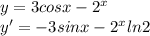 $y = 3cosx - 2^x$
$y' = -3sinx - 2^x ln2$